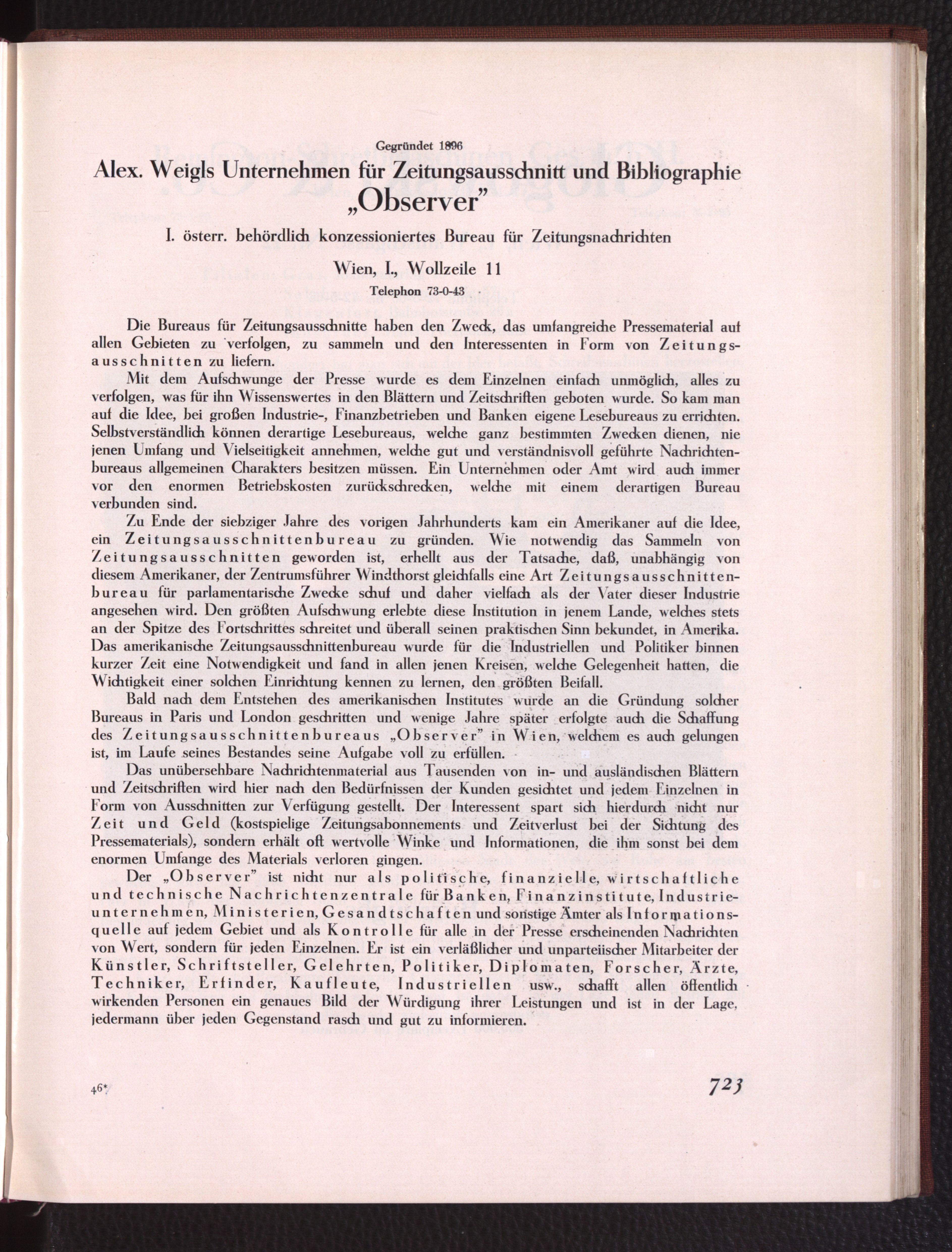 Gegründet 1896

Alex. Weigls Unternehmen für Zeitungsausschnitt und Bibliographie „Observer"

I. österr. behördlich konzessioniertes Bureau für Zeitungsnachrichten

Wien, I., Wollzeile 11

Telephon 73-0-43

Die Bureaus für Zeitungsausschnitte haben den Zweck, das umfangreiche Pressematerial auf allen Gebieten zu verfolgen, zu sammeln und den Interessenten in Form von Zeitungsausschnitten zu liefern.

Mit dem Aufschwunge der Presse wurde es dem Einzelnen einfach unmöglich, alles zu verfolgen, was für ihn Wissenswertes in den Blättern und Zeitschriften geboten wurde. So kam man auf die Idee, bei großen Industrie-, Finanzbetrieben und Banken eigene Lesebureaus zu errichten. Selbstverständlich können derartige Lesebureaus, welche ganz bestimmten Zwecken dienen, nie jenen Umfang und Vielseitigkeit annehmen, welche gut und verständnisvoll geführte Nachrichtenbureaus allgemeinen Charakters besitzen müssen. Ein Unternehmen oder Amt wird auch immer vor den enormen Betriebskosten zurückschrecken, welche mit einem derartigen Bureau verbunden sind.

Zu Ende der siebziger Jahre des vorigen Jahrhunderts kam ein Amerikaner auf die Idee, ein Zeitungsausschnittenbureau zu gründen. Wie notwendig das Sammeln von Zeitungsausschnitten geworden ist, erhellt aus der Tatsache, daß, unabhängig von diesem Amerikaner, der Zentrumsführer Windthorst gleichfalls eine Art Zeitungsausschnittenbureau für parlamentarische Zwecke schuf und daher vielfach als der Vater dieser Industrie angesehen wird. Den größten Aufschwung erlebte diese Institution in jenem Lande, welches stets an der Spitze des Fortschrittes schreitet und überall seinen praktischen Sinn bekundet, in Amerika. Das amerikanische Zeitungsausschnittenbureau wurde für die Industriellen und Politiker binnen kurzer Zeit eine Notwendigkeit und fand in allen jenen Kreisen, welche Gelegenheit hatten, die Wichtigkeit einer solchen Einrichtung kennen zu lernen, den größten Beifall.

Bald nach dem Entstehen des amerikanischen Institutes wurde an die Gründung solcher Bureaus in Paris und London geschritten und wenige Jahre später erfolgte auch die Schaffung des Zeitungsausschnittenbureaus „Observer" in Wien, welchem es auch gelungen ist, im Laufe seines Bestandes seine Aufgabe voll zu erfüllen.

Das unübersehbare Nachrichtenmaterial aus Tausenden von in- und ausländischen Blättern und Zeitschriften wird hier nach den Bedürfnissen der Kunden gesichtet und jedem Einzelnen in Form von Ausschnitten zur Verfügung gestellt. Der Interessent spart sich hierdurch nicht nur Zeit und Geld (kostspielige Zeitungsabonnements und Zeitverlust bei der Sichtung des Pressematerials), sondern erhält oft wertvolle Winke und Informationen, die ihm sonst bei dem enormen Umfange des Materials verloren gingen.

Der „Observer" ist nicht nur als politische, finanzielle, wirtschaftliche und technische Nachrichtenzentrale für Banken, Finanzinstitute, Industrieunternehmen, Ministerien, Gesandtschaften und sonstige Ämter als Informationsquelle auf jedem Gebiet und als Kontrolle für alle in der Presse erscheinenden Nachrichten von Wert, sondern für jeden Einzelnen. Er ist ein verläßlicher und unparteiischer Mitarbeiter der Künstler, Schriftsteller, Gelehrten, Politiker, Diplomaten, Forscher, Ärzte, Techniker, Erfinder, Kaufleute, Industriellen usw., schafft allen öffentlich wirkenden Personen ein genaues Bild der Würdigung ihrer Leistungen und ist in der Lage, jedermann über jeden Gegenstand rasch und gut zu informieren.

46*

723